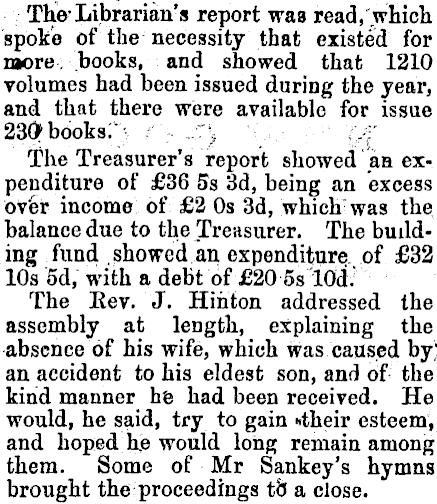 The Librarian's report was read, which spoke of the necessity that existed for more books, and showed that 1210 volumes had been issued during the year, and that there were available for issue 230 books.

The Treasurer's report showed an expenditure of £36 5s 3d, being an excess over income of £2 0s 3d, which was the balance due to the Treasurer. The building fund showed an expenditure of £32 10s 5d, with a debt of £20 5s 10d.

The Rev. J. Hinton addressed the assembly at length, explaining the absence of his wife, which was caused by an accident to his eldest son, and of the kind manner he had been received. He would, he said, try to gain their esteem, and hoped he would long remain among them. Some of Mr Sankey's hymns brought the proceedings to a close.